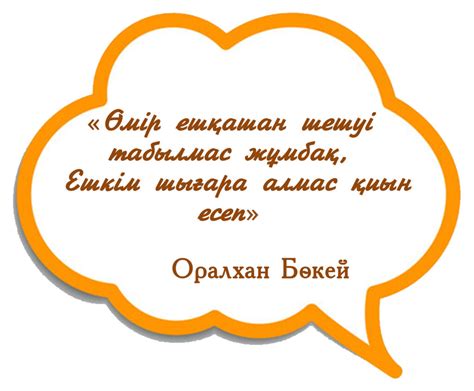 «Өмір ешқашан шешуі табылмас жұмбақ,
Ешкім шығара алмас қиын есеп»

Оралхан Бөкей